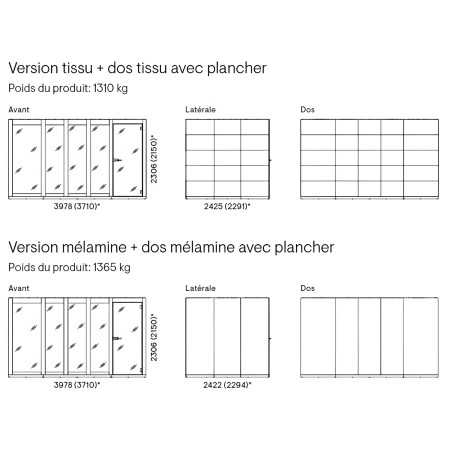 Version tissu + dos tissu avec plancher

Poids du produit: 1310 kg

Avant

2306 (2150)*

3978 (3710)*

Latérale

2425 (2291)*

Dos

Version mélamine + dos mélamine avec plancher

Poids du produit: 1365 kg

Avant

2306 (2150)*

3978 (3710)*

Latérale

2422 (2294)*

Dos